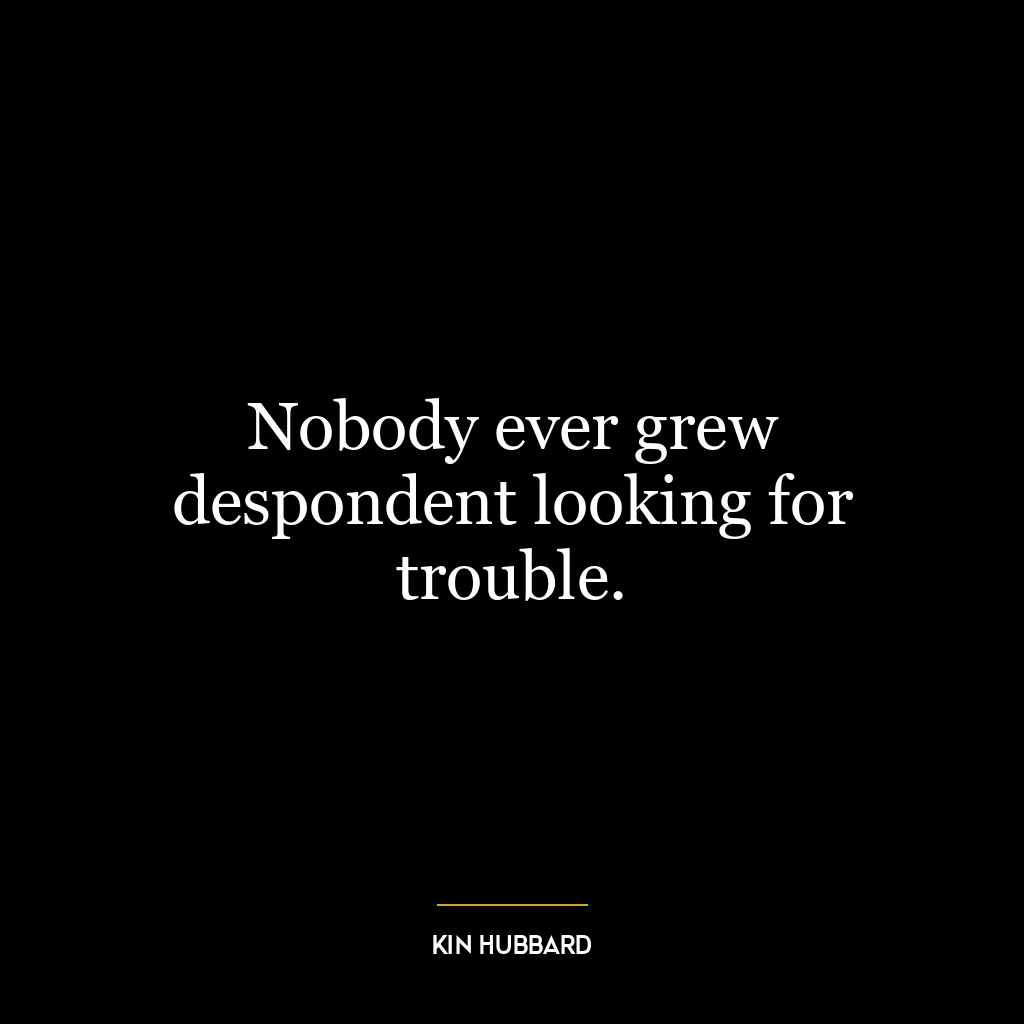 Nobody ever grew despondent looking for trouble.

KIN HUBBARD